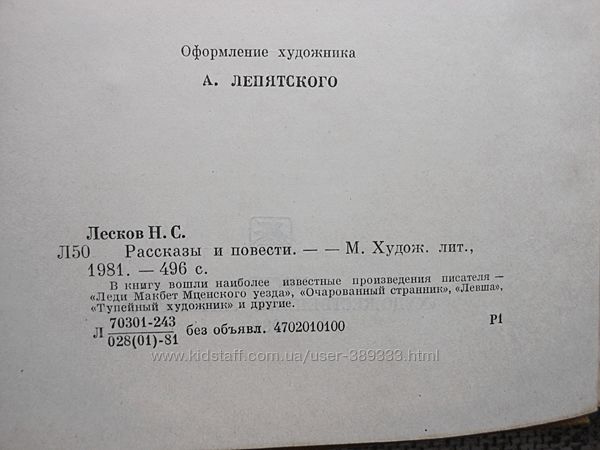 Оформление художника

А. ЛЕПЯТСКОГО

Лесков Н. С.

Л50 Рассказы и повести. — — М. Худож. лит., 1981. — 496 с.

В книгу вошли наиболее известные произведения писателя — «Леди Макбет Мценского уезда», «Очарованный странник», «Левша», «Тупейный художник» и другие.

Л $\frac{70301-243}{028(01)-81}$ без объявл. 4702010100

Р1

www.kidstaff.com.ua/user-389333.html